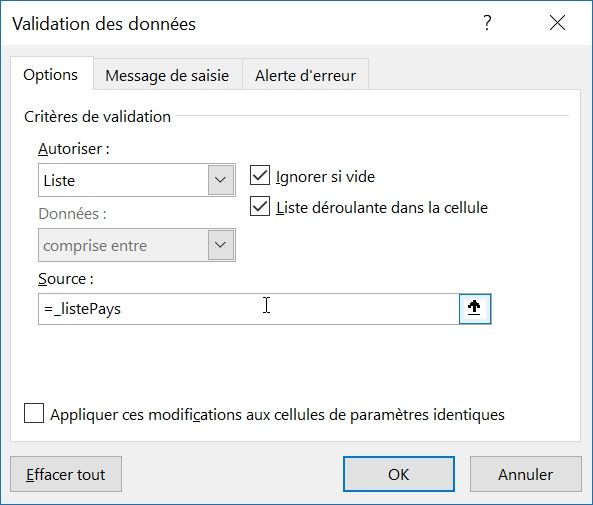 Validation des données

?

Options

Message de saisie

Alerte d'erreur

Critères de validation

Autoriser :

Liste

Ignorer si vide

Liste déroulante dans la cellule

Données :

comprise entre

Source :

=_listePays

Appliquer ces modifications aux cellules de paramètres identiques

Effacer tout

OK

Annuler